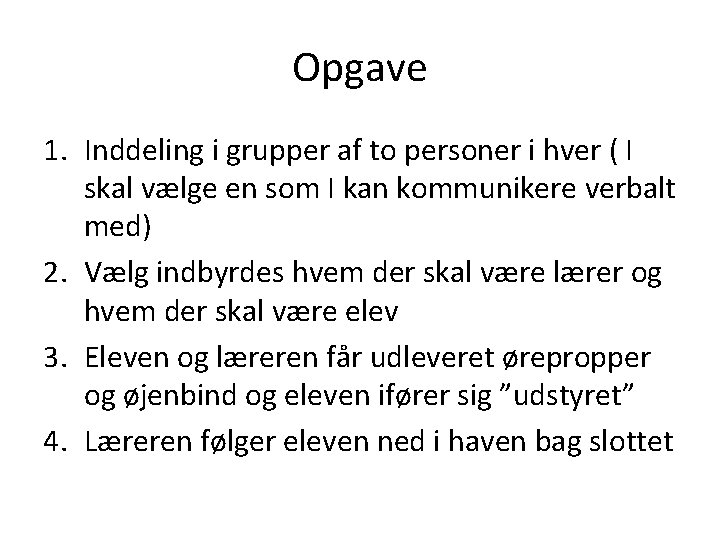 Opgave

1. Inddeling i grupper af to personer i hver ( I skal vælge en som I kan kommunikere verbalt med)
2. Vælg indbyrdes hvem der skal være lærer og hvem der skal være elev
3. Eleven og læreren får udleveret ørepropper og øjenbind og eleven ifører sig ”udstyret”
4. Læreren følger eleven ned i haven bag slottet